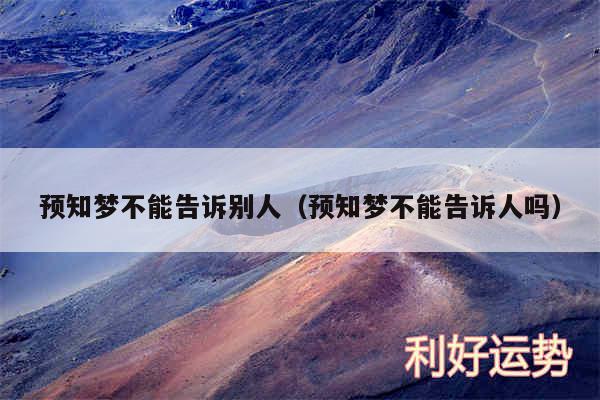 预知梦不能告诉别人（预知梦不能告诉人吗）

利好运势